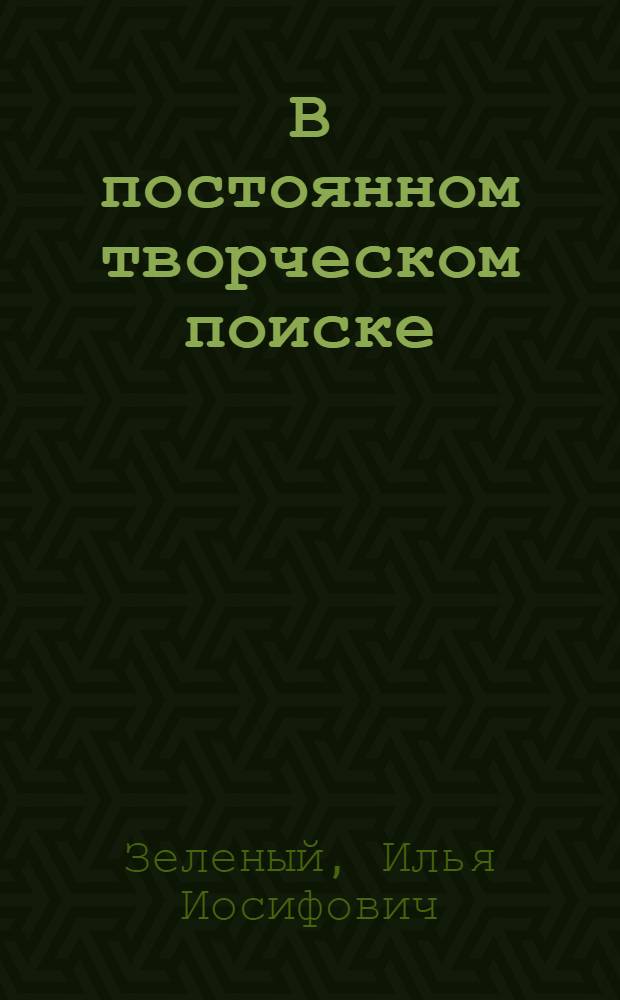 В постоянном творческом поиске

Зеленый, Илья Иосифович